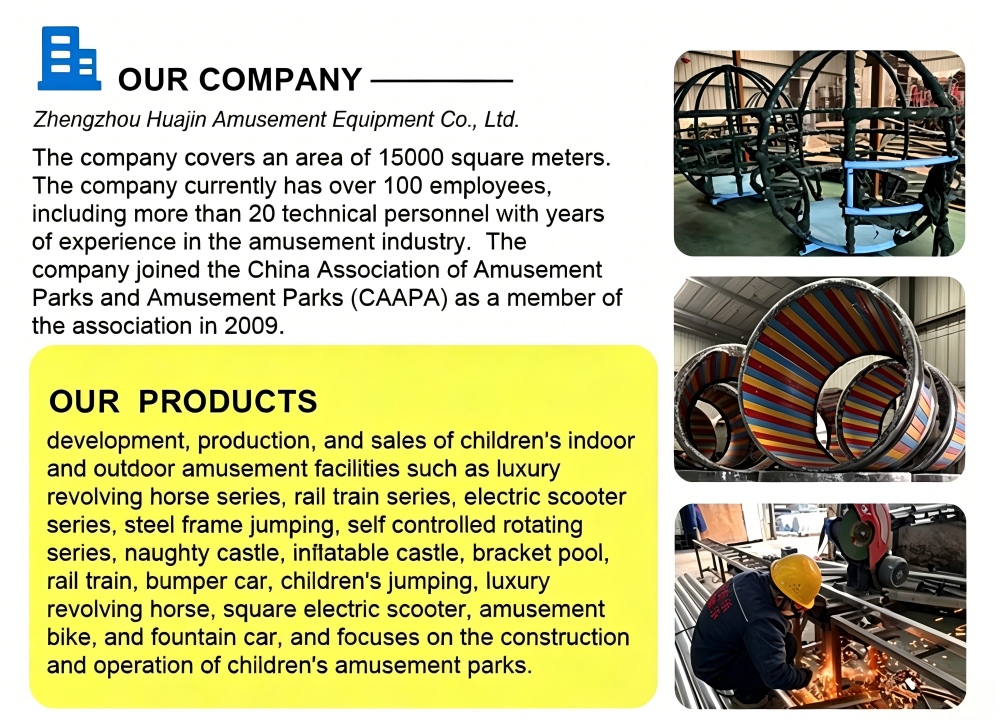 OUR COMPANY

Zhengzhou Huajin Amusement Equipment Co., Ltd.

The company covers an area of 15000 square meters. The company currently has over 100 employees, including more than 20 technical personnel with years of experience in the amusement industry. The company joined the China Association of Amusement Parks and Amusement Parks (CAAPA) as a member of the association in 2009.

OUR PRODUCTS

development, production, and sales of children's indoor and outdoor amusement facilities such as luxury revolving horse series, rail train series, electric scooter series, steel frame jumping, self controlled rotating series, naughty castle, inflatable castle, bracket pool, rail train, bumper car, children's jumping, luxury revolving horse, square electric scooter, amusement bike, and fountain car, and focuses on the construction and operation of children's amusement parks.